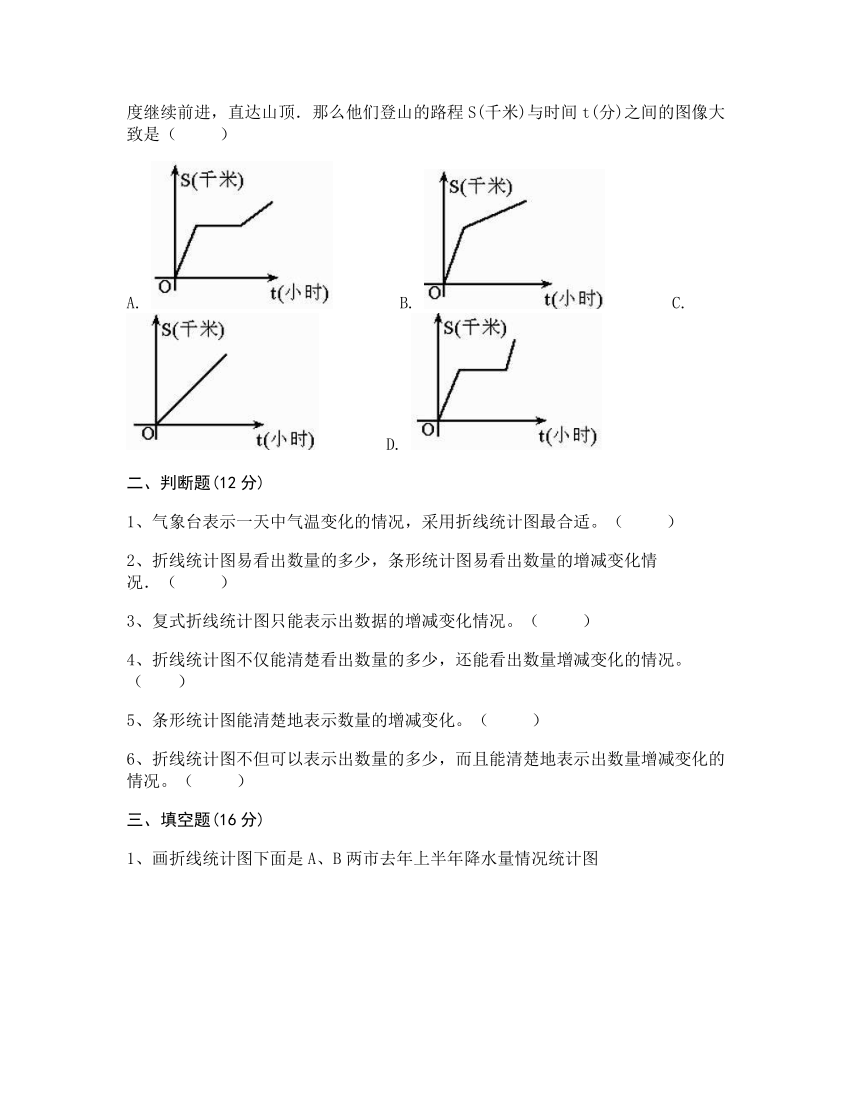 度继续前进，直达山顶．那么他们登山的路程 S(千米)与时间 t(分)之间的图像大致是（　　）

A.
S(千米)
O
t(小时)

B.
S(千米)
O
t(小时)

C.
S(千米)
O
t(小时)

D.
S(千米)
O
t(小时)

二、判断题(12 分)

1、气象台表示一天中气温变化的情况，采用折线统计图最合适。（　　）

2、折线统计图易看出数量的多少，条形统计图易看出数量的增减变化情况．（　　）

3、复式折线统计图只能表示出数据的增减变化情况。（　　）

4、折线统计图不仅能清楚看出数量的多少，还能看出数量增减变化的情况。（　　）

5、条形统计图能清楚地表示数量的增减变化。（　　）

6、折线统计图不但可以表示出数量的多少，而且能清楚地表示出数量增减变化的情况。（　　）

三、填空题(16 分)

1、画折线统计图下面是 A、B 两市去年上半年降水量情况统计图